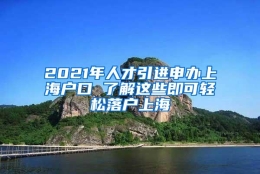 2021年人才引进申办上海户口 了解这些即可轻松落户上海